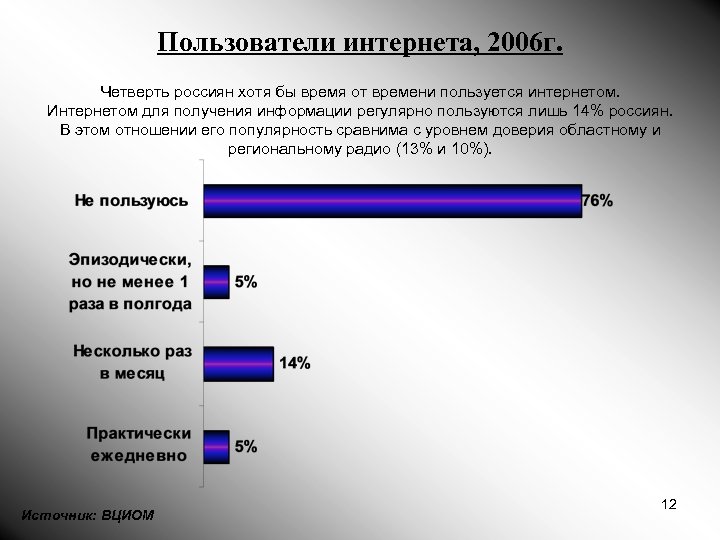 Пользователи интернета, 2006г.

Четверть россиян хотя бы время от времени пользуется интернетом. Интернетом для получения информации регулярно пользуются лишь 14% россиян. В этом отношении его популярность сравнима с уровнем доверия областному и региональному радио (13% и 10%).

Не пользуюсь 76%

Эпизодически, но не менее 1 раза в полгода 5%

Несколько раз в месяц 14%

Практически ежедневно 5%

Источник: ВЦИОМ

12